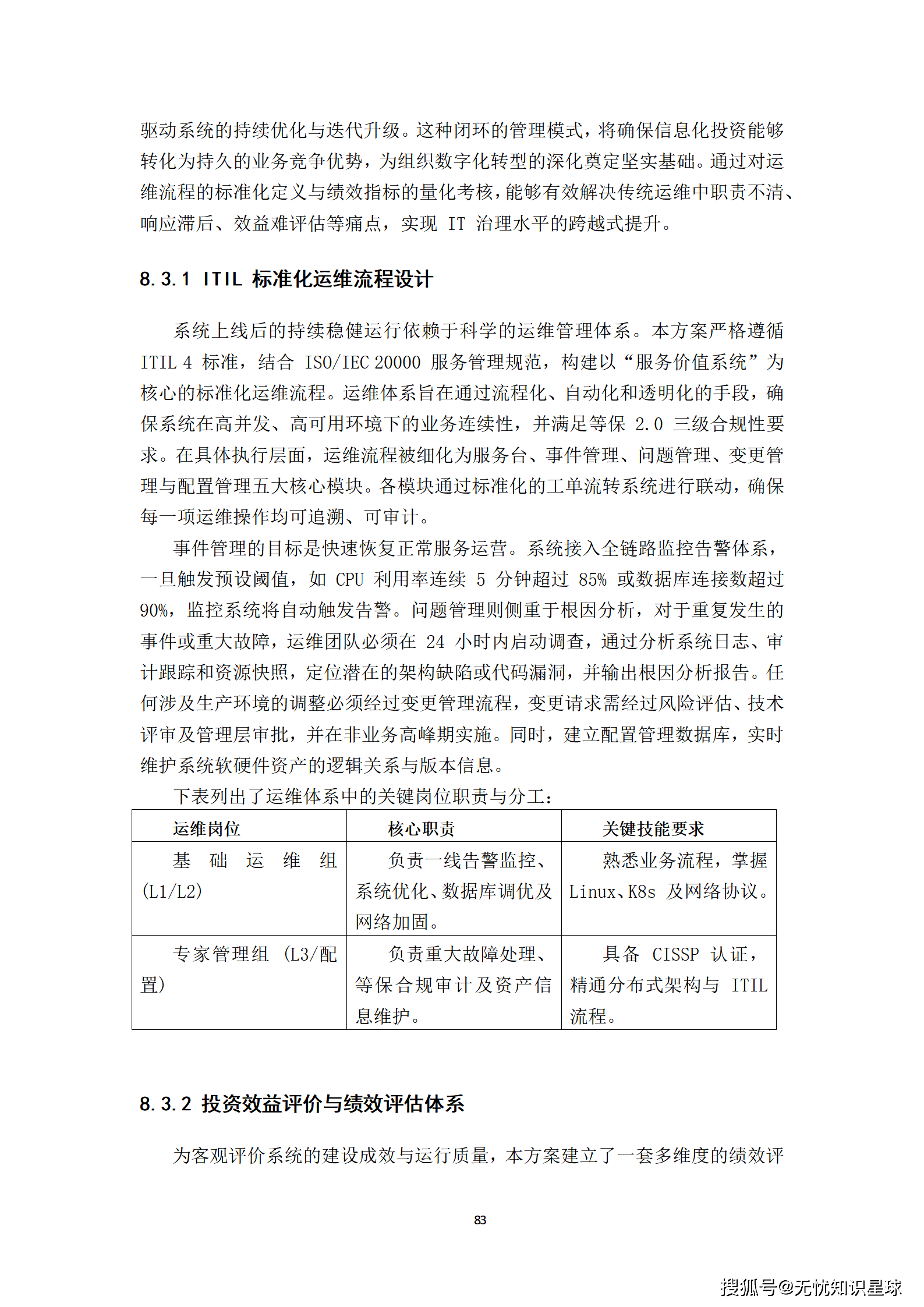 驱动系统的持续优化与迭代升级。这种闭环的管理模式，将确保信息化投资能够转化为持久的业务竞争优势，为组织数字化转型的深化奠定坚实基础。通过对运维流程的标准化定义与绩效指标的量化考核，能够有效解决传统运维中职责不清、响应滞后、效益难评估等痛点，实现 IT 治理水平的跨越式提升。

8.3.1 ITIL 标准化运维流程设计

系统上线后的持续稳健运行依赖于科学的运维管理体系。本方案严格遵循 ITIL 4 标准，结合 ISO/IEC 20000 服务管理规范，构建以“服务价值系统”为核心的标准化运维流程。运维体系旨在通过流程化、自动化和透明化的手段，确保系统在高并发、高可用环境下的业务连续性，并满足等保 2.0 三级合规性要求。在具体执行层面，运维流程被细化为服务台、事件管理、问题管理、变更管理与配置管理五大核心模块。各模块通过标准化的工单流转系统进行联动，确保每一项运维操作均可追溯、可审计。

事件管理的目标是快速恢复正常服务运营。系统接入全链路监控告警体系，一旦触发预设阈值，如 CPU 利用率连续 5 分钟超过 85% 或数据库连接数超过 90%，监控系统将自动触发告警。问题管理则侧重于根因分析，对于重复发生的事件或重大故障，运维团队必须在 24 小时内启动调查，通过分析系统日志、审计跟踪和资源快照，定位潜在的架构缺陷或代码漏洞，并输出根因分析报告。任何涉及生产环境的调整必须经过变更管理流程，变更请求需经过风险评估、技术评审及管理层审批，并在非业务高峰期实施。同时，建立配置管理数据库，实时维护系统软硬件资产的逻辑关系与版本信息。

下表列出了运维体系中的关键岗位职责与分工：

| 运维岗位 | 核心职责 | 关键技能要求 |
|---|---|---|
| 基础运维组 (L1/L2) | 负责一线告警监控、系统优化、数据库调优及网络加固。 | 熟悉业务流程，掌握 Linux、K8s 及网络协议。 |
| 专家管理组 (L3/配置) | 负责重大故障处理、等保合规审计及资产信息维护。 | 具备 CISSP 认证，精通分布式架构与 ITIL 流程。 |

8.3.2 投资效益评价与绩效评估体系

为客观评价系统的建设成效与运行质量，本方案建立了一套多维度的绩效评

83

搜狐号@无忧知识星球